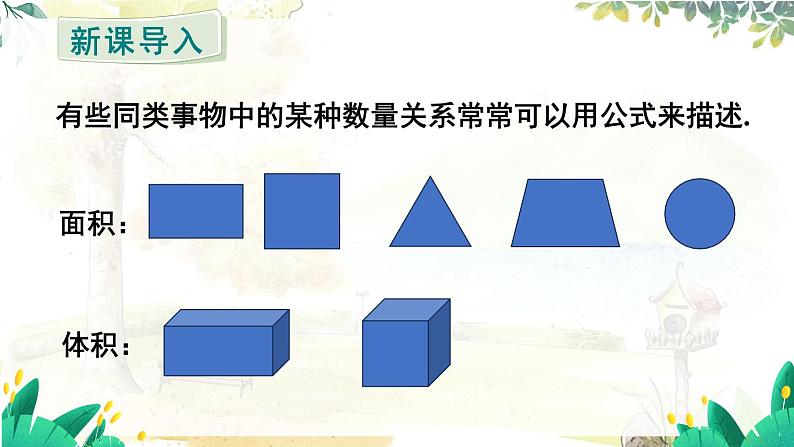 新课导入

有些同类事物中的某种数量关系常常可以用公式来描述.

面积：

体积：